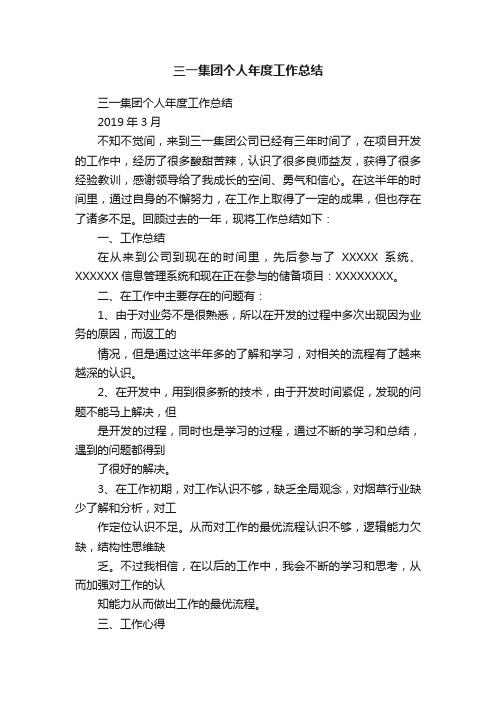 三一集团个人年度工作总结

三一集团个人年度工作总结

2019 年 3 月

不知不觉间，来到三一集团公司已经有三年时间了，在项目开发的工作中，经历了很多酸甜苦辣，认识了很多良师益友，获得了很多经验教训，感谢领导给了我成长的空间、勇气和信心。在这半年的时间里，通过自身的不懈努力，在工作上取得了一定的成果，但也存在了诸多不足。回顾过去的一年，现将工作总结如下：

一、工作总结

在从来到公司到现在的时间里，先后参与了 XXXXX 系统、XXXXXX 信息管理系统和现在正在参与的储备项目：XXXXXXXX。

二、在工作中主要存在的问题有：

1、由于对业务不是很熟悉，所以在开发的过程中多次出现因为业务的原因，而返工的

情况，但是通过这半年多的了解和学习，对相关的流程有了越来越深的认识。

2、在开发中，用到很多新的技术，由于开发时间紧促，发现的问题不能马上解决，但

是开发的过程，同时也是学习的过程，通过不断的学习和总结，遇到的问题都得到

了很好的解决。

3、在工作初期，对工作认识不够，缺乏全局观念，对烟草行业缺少了解和分析，对工

作定位认识不足。从而对工作的最优流程认识不够，逻辑能力欠缺，结构性思维缺

乏。不过我相信，在以后的工作中，我会不断的学习和思考，从而加强对工作的认

知能力从而做出工作的最优流程。

三、工作心得